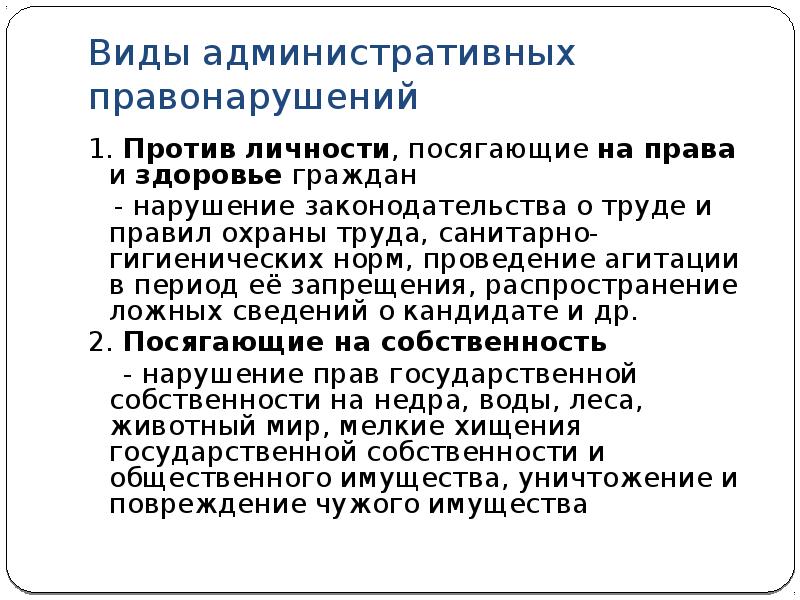 Виды административных правонарушений

1. Против личности, посягающие на права и здоровье граждан

- нарушение законодательства о труде и правил охраны труда, санитарно-гигиенических норм, проведение агитации в период её запрещения, распространение ложных сведений о кандидате и др.

2. Посягающие на собственность

- нарушение прав государственной собственности на недра, воды, леса, животный мир, мелкие хищения государственной собственности и общественного имущества, уничтожение и повреждение чужого имущества